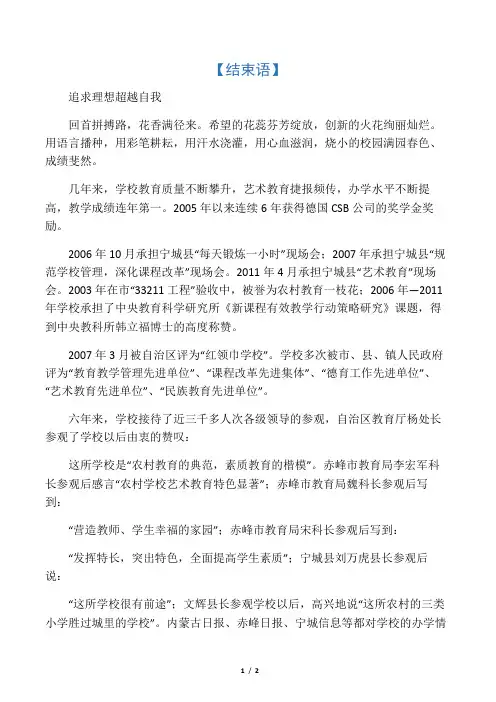 【结束语】

追求理想超越自我

回首拼搏路，花香满径来。希望的花蕊芬芳绽放，创新的火花绚丽灿烂。用语言播种，用彩笔耕耘，用汗水浇灌，用心血滋润，烧小的校园满园春色、成绩斐然。

几年来，学校教育质量不断攀升，艺术教育捷报频传，办学水平不断提高，教学成绩连年第一。2005 年以来连续 6 年获得德国 CSB 公司的奖学金奖励。

2006 年 10 月承担宁城县“每天锻炼一小时”现场会；2007 年承担宁城县“规范学校管理，深化课程改革”现场会。2011 年 4 月承担宁城县“艺术教育”现场会。2003 年在市“33211 工程”验收中，被誉为农村教育一枝花；2006 年—2011 年学校承担了中央教育科学研究所《新课程有效教学行动策略研究》课题，得到中央教科所韩立福博士的高度称赞。

2007 年 3 月被自治区评为“红领巾学校”。学校多次被市、县、镇人民政府评为“教育教学管理先进单位”、“课程改革先进集体”、“德育工作先进单位”、“艺术教育先进单位”、“民族教育先进单位”。

六年来，学校接待了近三千多人次各级领导的参观，自治区教育厅杨处长参观了学校以后由衷的赞叹：

这所学校是“农村教育的典范，素质教育的楷模”。赤峰市教育局李宏军科长参观后感言“农村学校艺术教育特色显著”；赤峰市教育局魏科长参观后写到：

“营造教师、学生幸福的家园”；赤峰市教育局宋科长参观后写到：

“发挥特长，突出特色，全面提高学生素质”；宁城县刘万虎县长参观后说：

“这所学校很有前途”；文辉县长参观学校以后，高兴地说“这所农村的三类小学胜过城里的学校”。内蒙古日报、赤峰日报、宁城信息等都对学校的办学情

1 / 2